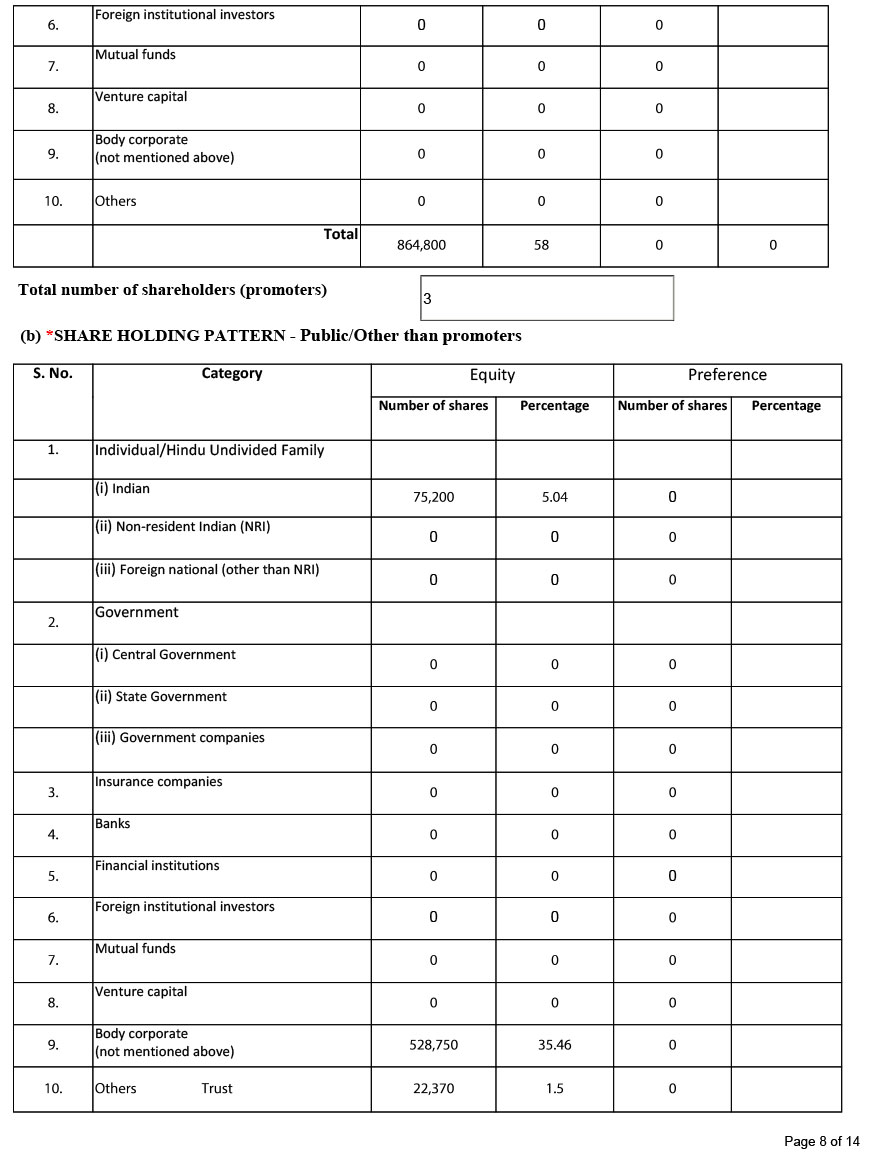 | 6. | Foreign institutional investors | 0 | 0 | 0 | |
|---|---|---|---|---|---|
| 7. | Mutual funds | 0 | 0 | 0 | |
| 8. | Venture capital | 0 | 0 | 0 | |
| 9. | Body corporate (not mentioned above) | 0 | 0 | 0 | |
| 10. | Others | 0 | 0 | 0 | |
| | Total | 864,800 | 58 | 0 | 0 |

Total number of shareholders (promoters) 3

(b) *SHARE HOLDING PATTERN - Public/Other than promoters

| S. No. | Category | Equity | | Preference | |
|---|---|---|---|---|---|
| | | Number of shares | Percentage | Number of shares | Percentage |
| 1. | Individual/Hindu Undivided Family | | | | |
| | (i) Indian | 75,200 | 5.04 | 0 | |
| | (ii) Non-resident Indian (NRI) | 0 | 0 | 0 | |
| | (iii) Foreign national (other than NRI) | 0 | 0 | 0 | |
| 2. | Government | | | | |
| | (i) Central Government | 0 | 0 | 0 | |
| | (ii) State Government | 0 | 0 | 0 | |
| | (iii) Government companies | 0 | 0 | 0 | |
| 3. | Insurance companies | 0 | 0 | 0 | |
| 4. | Banks | 0 | 0 | 0 | |
| 5. | Financial institutions | 0 | 0 | 0 | |
| 6. | Foreign institutional investors | 0 | 0 | 0 | |
| 7. | Mutual funds | 0 | 0 | 0 | |
| 8. | Venture capital | 0 | 0 | 0 | |
| 9. | Body corporate (not mentioned above) | 528,750 | 35.46 | 0 | |
| 10. | Others Trust | 22,370 | 1.5 | 0 | |

Page 8 of 14